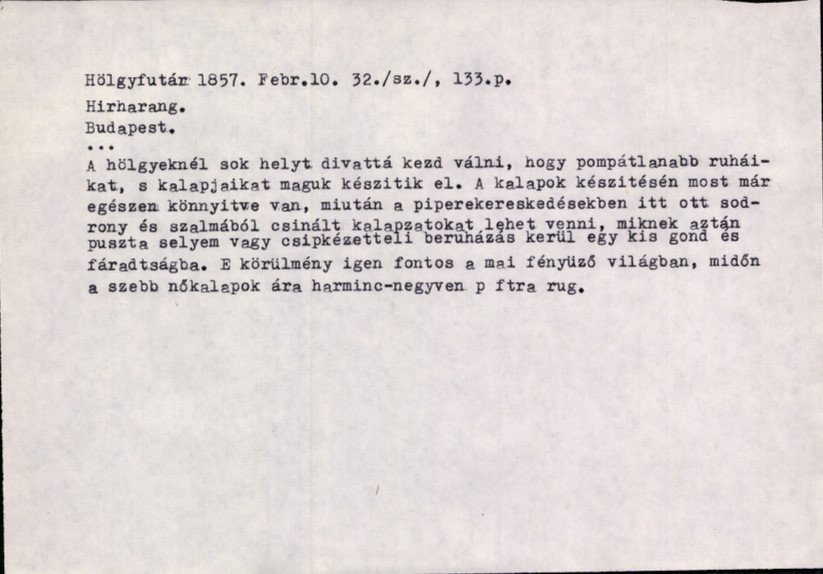 Hölgyfutár 1857. Febr.10. 32./sz./, 133.p.

Hirharang.

Budapest.

...

A hölgyeknél sok helyt divattá kezd válni, hogy pompátlanabb ruháikat, s kalapjaikat maguk készitik el. A kalapok készitésén most már egészen könnyitve van, miután a piperekereskedésekben itt ott sodrony és szalmából csinált kalapzatokat lehet venni, miknek aztán puszta selyem vagy csipkézetteli beruházás kerül egy kis gond és fáradtságba. E körülmény igen fontos a mai fényüző világban, midőn a szebb nőkalapok ára harminc-negyven p ftra rug.